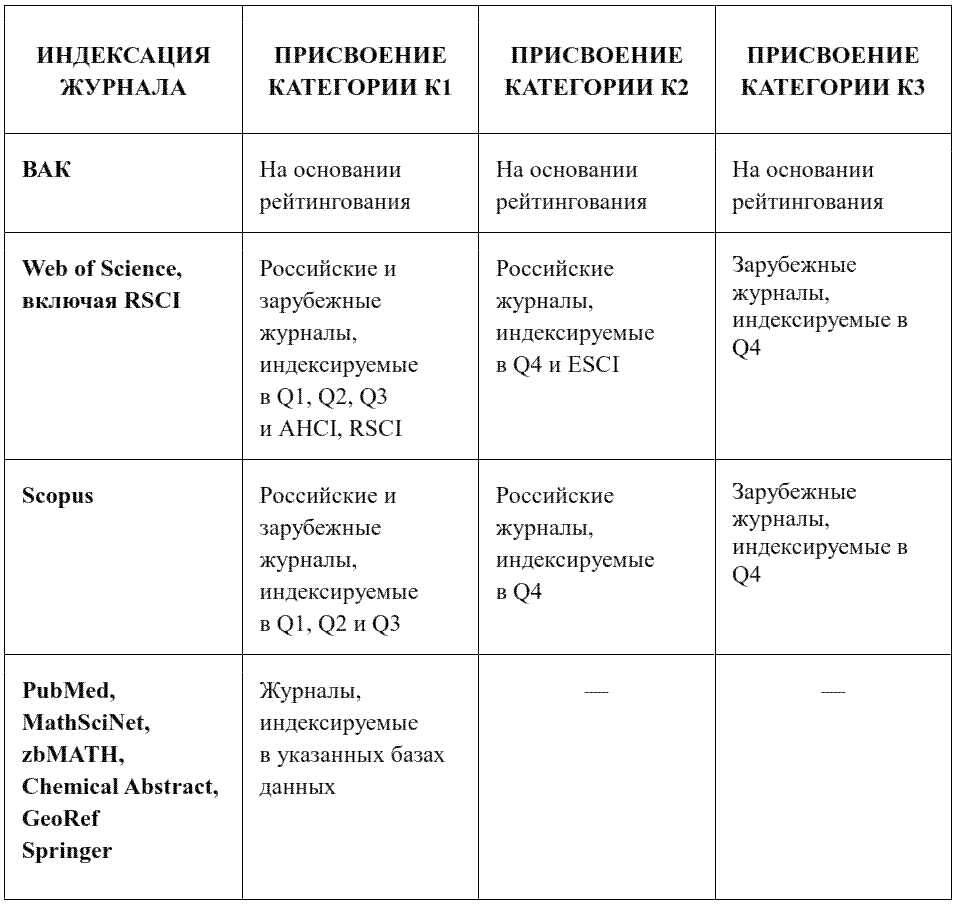 | ИНДЕКСАЦИЯ ЖУРНАЛА | ПРИСВОЕНИЕ КАТЕГОРИИ К1 | ПРИСВОЕНИЕ КАТЕГОРИИ К2 | ПРИСВОЕНИЕ КАТЕГОРИИ К3 |
|---|---|---|---|
| ВАК | На основании рейтингования | На основании рейтингования | На основании рейтингования |
| Web of Science, включая RSCI | Российские и зарубежные журналы, индексируемые в Q1, Q2, Q3 и AHCI, RSCI | Российские журналы, индексируемые в Q4 и ESCI | Зарубежные журналы, индексируемые в Q4 |
| Scopus | Российские и зарубежные журналы, индексируемые в Q1, Q2 и Q3 | Российские журналы, индексируемые в Q4 | Зарубежные журналы, индексируемые в Q4 |
| PubMed, MathSciNet, zbMATH, Chemical Abstract, GeoRef Springer | Журналы, индексируемые в указанных базах данных | — | — |